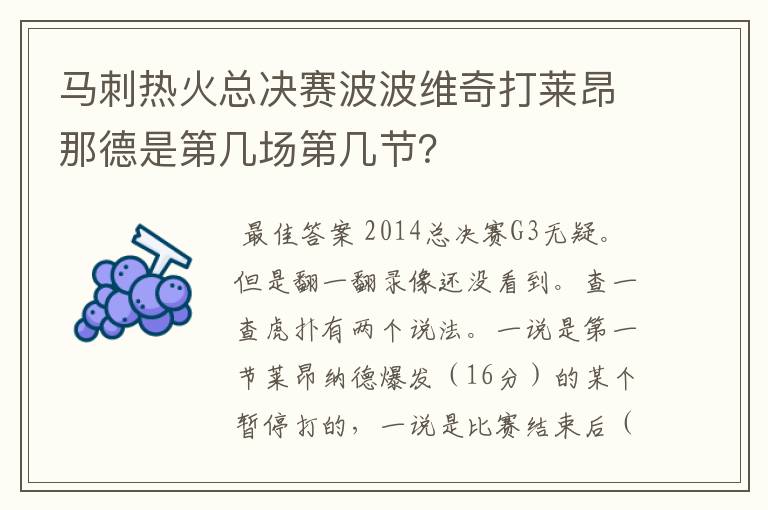 马刺热火总决赛波波维奇打莱昂那德是第几场第几节?

最佳答案 2014总决赛G3无疑。但是翻一翻录像还没看到。查一查虎扑有两个说法。一说是第一节莱昂纳德爆发（16分）的某个暂停打的，一说是比赛结束后（